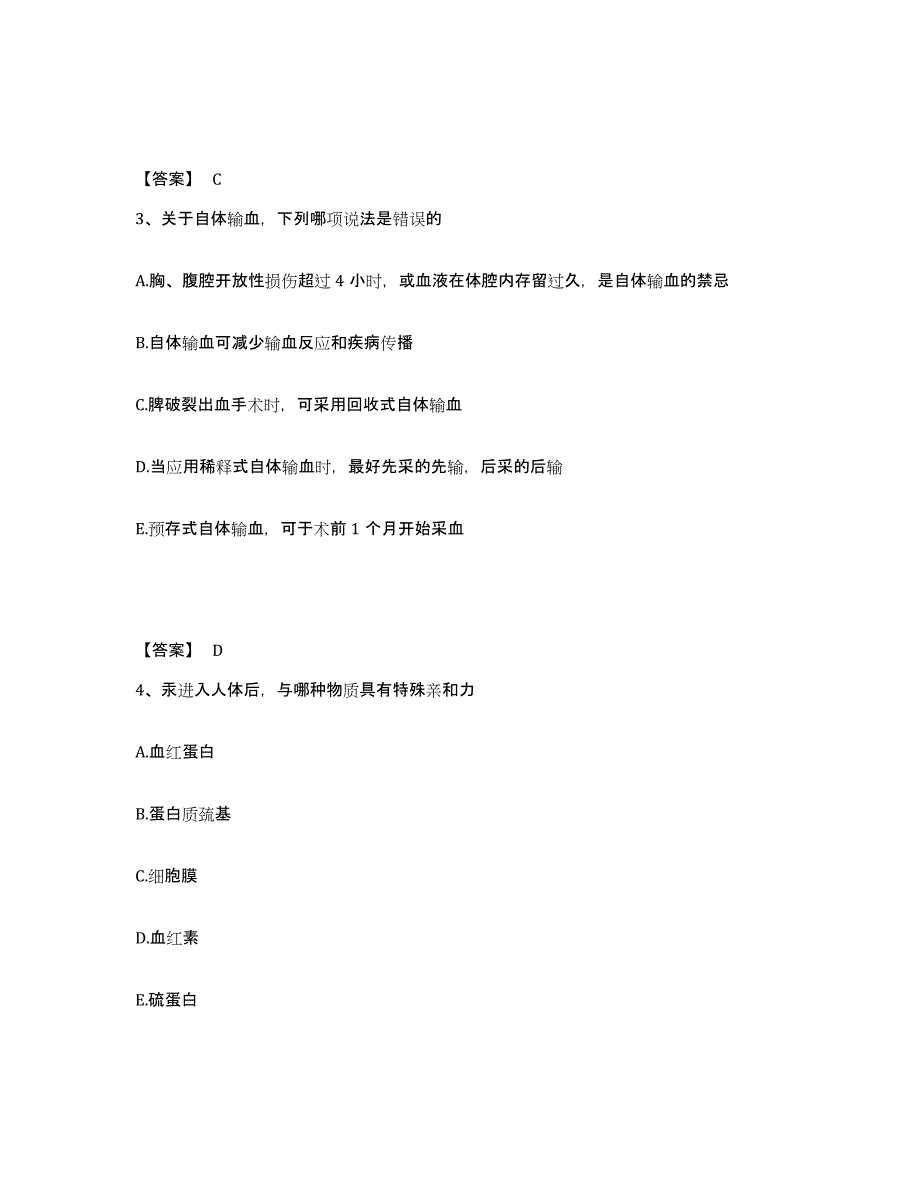 【答案】 C

3、关于自体输血，下列哪项说法是错误的

A.胸、腹腔开放性损伤超过 4 小时，或血液在体腔内存留过久，是自体输血的禁忌

B.自体输血可减少输血反应和疾病传播

C.脾破裂出血手术时，可采用回收式自体输血

D.当应用稀释式自体输血时，最好先采的先输，后采的后输

E.预存式自体输血，可于术前 1 个月开始采血

【答案】 D

4、汞进入人体后，与哪种物质具有特殊亲和力

A.血红蛋白

B.蛋白质巯基

C.细胞膜

D.血红素

E.硫蛋白